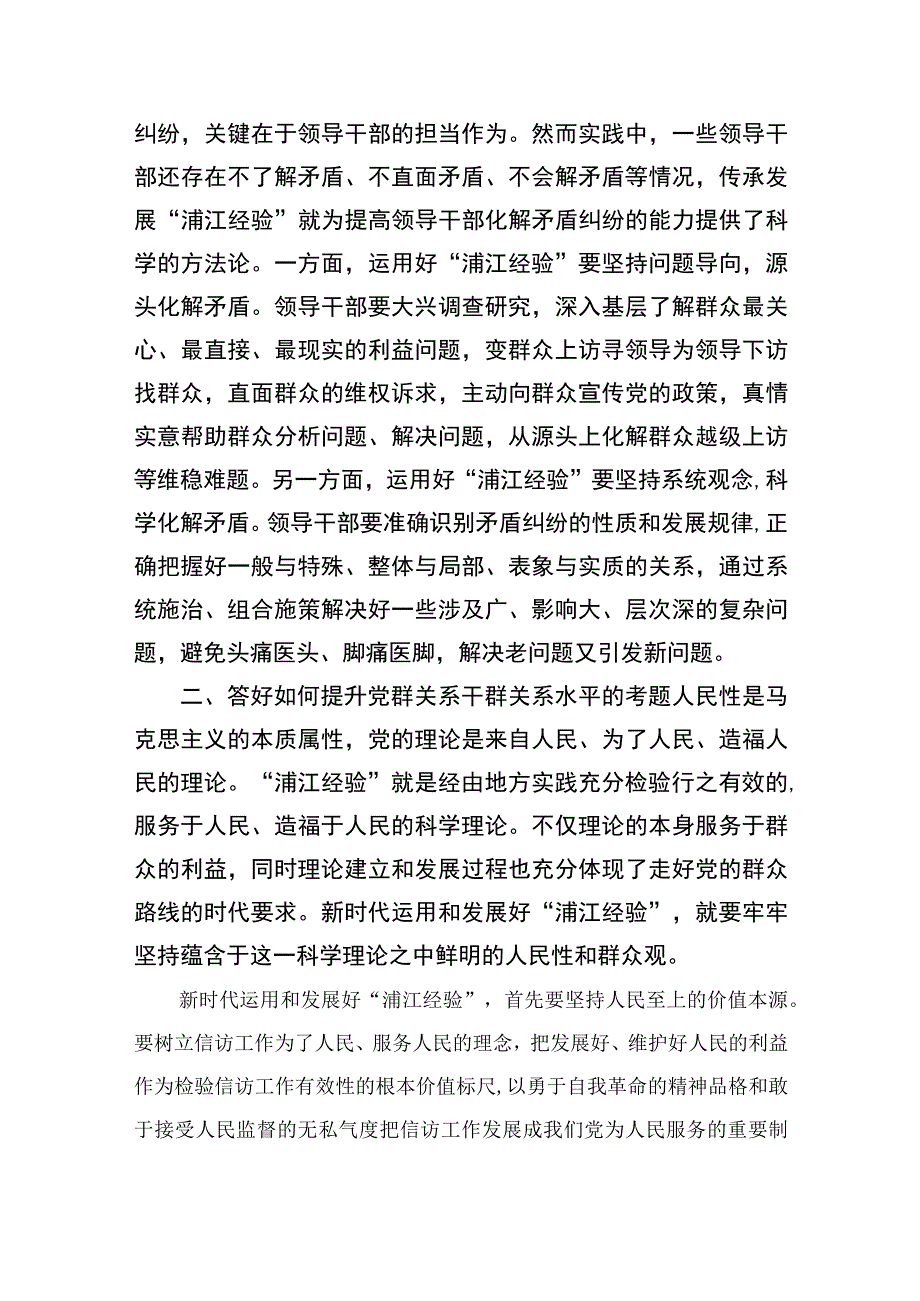 纠纷，关键在于领导干部的担当作为。然而实践中，一些领导干部还存在不了解矛盾、不直面矛盾、不会解矛盾等情况，传承发展“浦江经验”就为提高领导干部化解矛盾纠纷的能力提供了科学的方法论。一方面，运用好“浦江经验”要坚持问题导向，源头化解矛盾。领导干部要大兴调查研究，深入基层了解群众最关心、最直接、最现实的利益问题，变群众上访寻领导为领导下访找群众，直面群众的维权诉求，主动向群众宣传党的政策，真情实意帮助群众分析问题、解决问题，从源头上化解群众越级上访等维稳难题。另一方面，运用好“浦江经验”要坚持系统观念，科学化解矛盾。领导干部要准确识别矛盾纠纷的性质和发展规律，正确把握好一般与特殊、整体与局部、表象与实质的关系，通过系统施治、组合施策解决好一些涉及广、影响大、层次深的复杂问题，避免头痛医头、脚痛医脚，解决老问题又引发新问题。

二、答好如何提升党群关系干群关系水平的考题人民性是马克思主义的本质属性，党的理论是来自人民、为了人民、造福人民的理论。“浦江经验”就是经由地方实践充分检验行之有效的，服务于人民、造福于人民的科学理论。不仅理论的本身服务于群众的利益，同时理论建立和发展过程也充分体现了走好党的群众路线的时代要求。新时代运用和发展好“浦江经验”，就要牢牢坚持蕴含于这一科学理论之中鲜明的人民性和群众观。

新时代运用和发展好“浦江经验”，首先要坚持人民至上的价值本源。要树立信访工作为了人民、服务人民的理念，把发展好、维护好人民的利益作为检验信访工作有效性的根本价值标尺，以勇于自我革命的精神品格和敢于接受人民监督的无私气度把信访工作发展成我们党为人民服务的重要制